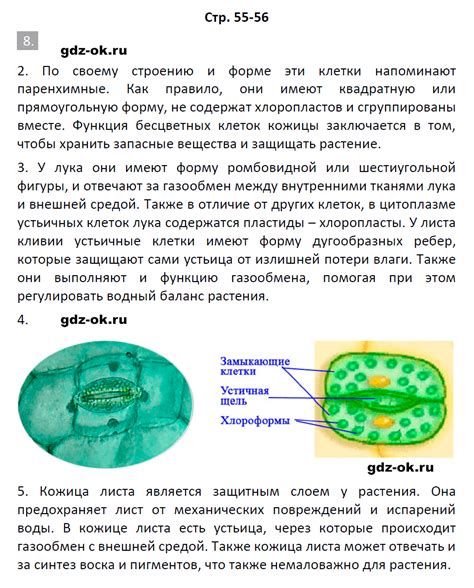 Стр. 55-56

8.

gdz-ok.ru

2. По своему строению и форме эти клетки напоминают паренхимные. Как правило, они имеют квадратную или прямоугольную форму, не содержат хлоропластов и сгруппированы вместе. Функция бесцветных клеток кожицы заключается в том, чтобы хранить запасные вещества и защищать растение.

3. У лука они имеют форму ромбовидной или шестиугольной фигуры, и отвечают за газообмен между внутренними тканями лука и внешней средой. Также в отличие от других клеток, в цитоплазме устьичных клеток лука содержатся пластиды – хлоропласты. У листа кливии устьичные клетки имеют форму дугообразных ребер, которые защищают сами устьица от излишней потери влаги. Также они выполняют и функцию газообмена, помогая при этом регулировать водный баланс растения.

4. gdz-ok.ru

Замыкающие клетки

Устичная щель

Хлороформы

gdz-ok.ru

5. Кожица листа является защитным слоем у растения. Она предохраняет лист от механических повреждений и испарений воды. В кожице листа есть устьица, через которые происходит газообмен с внешней средой. Также кожица листа может отвечать и за синтез воска и пигментов, что также немаловажно для растения.